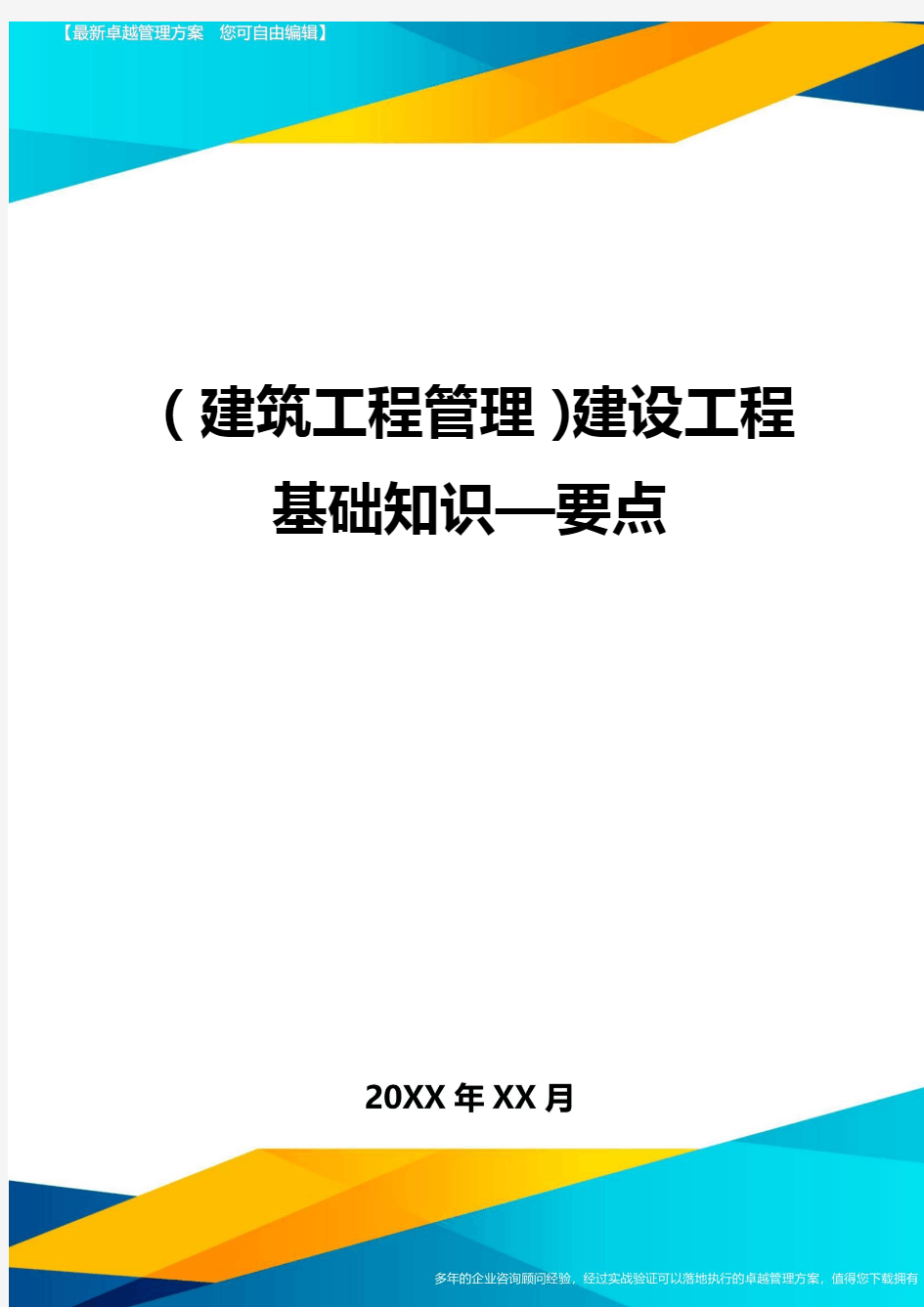 【最新卓越管理方案　您可自由编辑】

（建筑工程管理）建设工程基础知识—要点

20XX年XX月

多年的企业咨询顾问经验，经过实战验证可以落地执行的卓越管理方案，值得您下载拥有